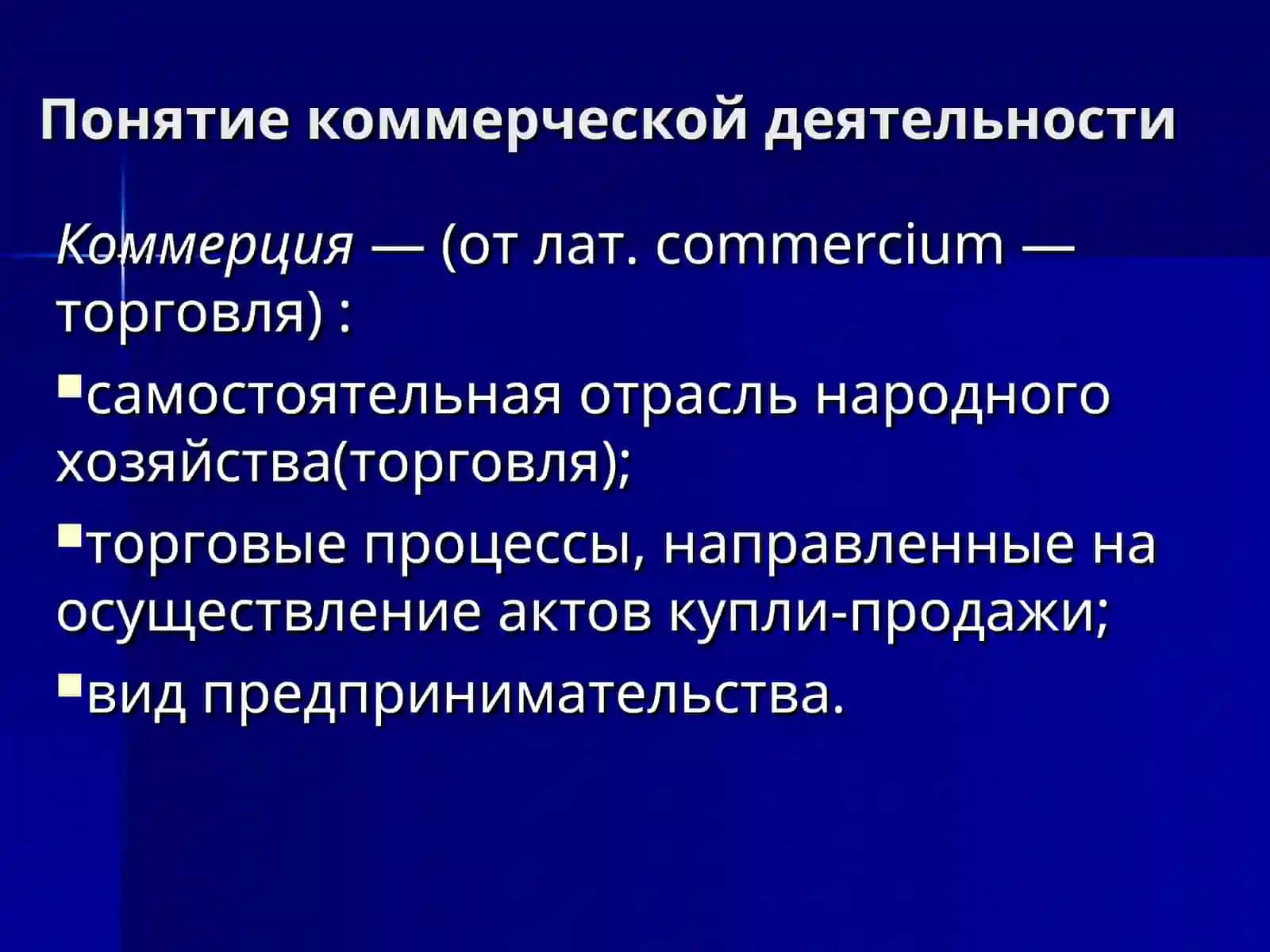 Понятие коммерческой деятельности

Коммерция — (от лат. commercium — торговля) :

• самостоятельная отрасль народного хозяйства(торговля);

• торговые процессы, направленные на осуществление актов купли-продажи;

• вид предпринимательства.